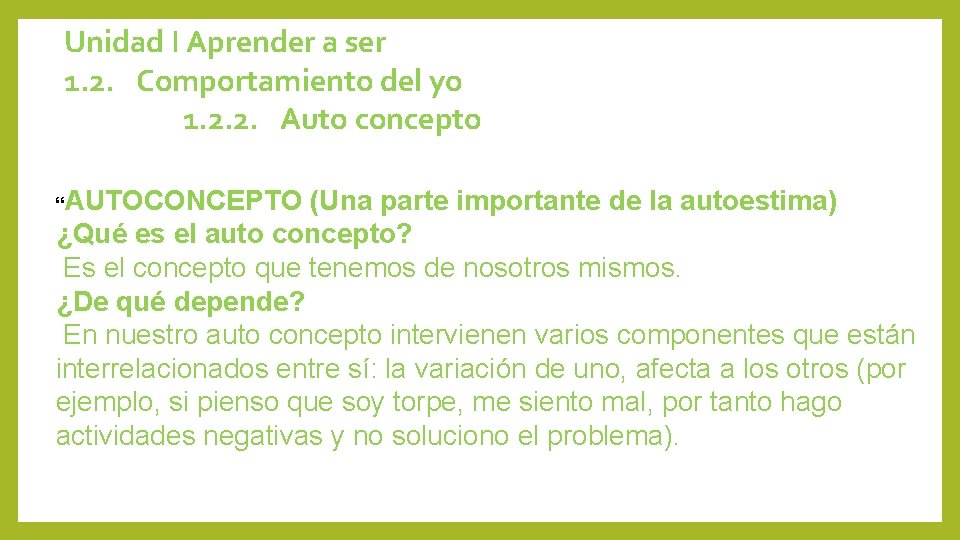 Unidad I Aprender a ser
1.2. Comportamiento del yo
1.2.2. Auto concepto

“AUTOCONCEPTO (Una parte importante de la autoestima)
¿Qué es el auto concepto?
Es el concepto que tenemos de nosotros mismos.
¿De qué depende?
En nuestro auto concepto intervienen varios componentes que están interrelacionados entre sí: la variación de uno, afecta a los otros (por ejemplo, si pienso que soy torpe, me siento mal, por tanto hago actividades negativas y no soluciono el problema).